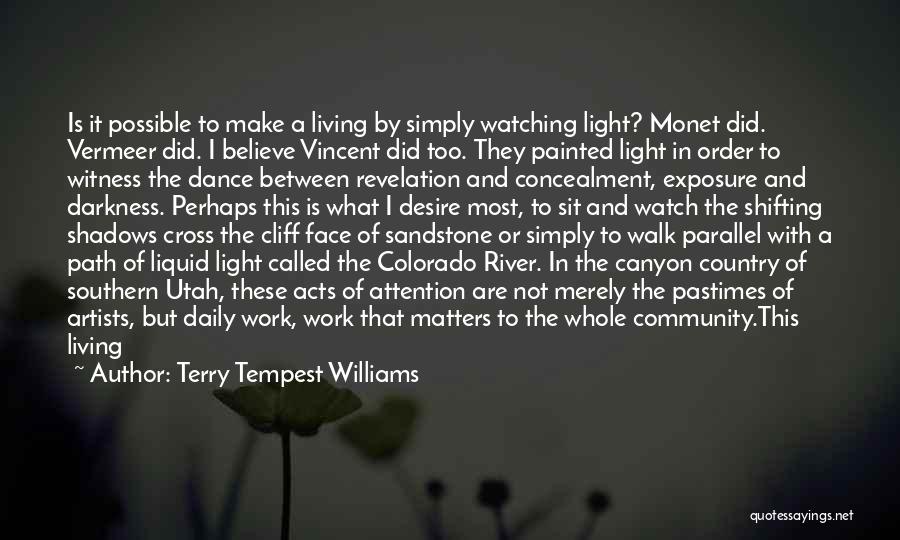 Is it possible to make a living by simply watching light? Monet did. Vermeer did. I believe Vincent did too. They painted light in order to witness the dance between revelation and concealment, exposure and darkness. Perhaps this is what I desire most, to sit and watch the shifting shadows cross the cliff face of sandstone or simply to walk parallel with a path of liquid light called the Colorado River. In the canyon country of southern Utah, these acts of attention are not merely the pastimes of artists, but daily work, work that matters to the whole community.This living

~ Author: Terry Tempest Williams

quotessayings.net